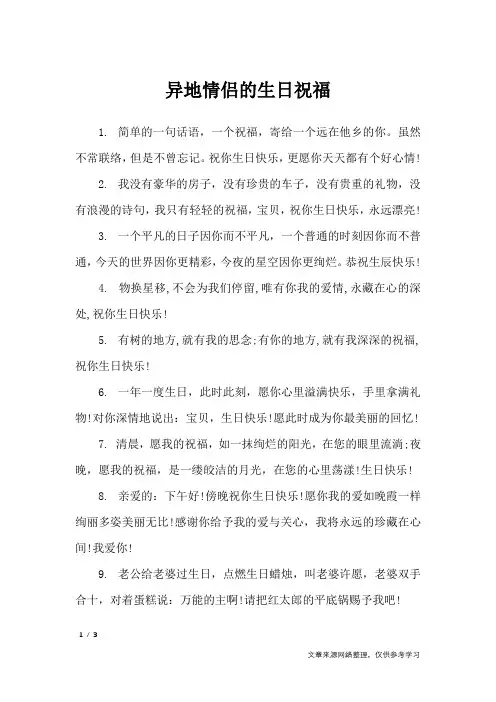 异地情侣的生日祝福

1. 简单的一句话语，一个祝福，寄给一个远在他乡的你。虽然不常联络，但是不曾忘记。祝你生日快乐，更愿你天天都有个好心情!

2. 我没有豪华的房子，没有珍贵的车子，没有贵重的礼物，没有浪漫的诗句，我只有轻轻的祝福，宝贝，祝你生日快乐，永远漂亮!

3. 一个平凡的日子因你而不平凡，一个普通的时刻因你而不普通，今天的世界因你更精彩，今夜的星空因你更绚烂。恭祝生辰快乐!

4. 物换星移,不会为我们停留,唯有你我的爱情,永藏在心的深处,祝你生日快乐!

5. 有树的地方,就有我的思念;有你的地方,就有我深深的祝福,祝你生日快乐!

6. 一年一度生日，此时此刻，愿你心里溢满快乐，手里拿满礼物!对你深情地说出：宝贝，生日快乐!愿此时成为你最美丽的回忆!

7. 清晨，愿我的祝福，如一抹绚烂的阳光，在您的眼里流淌;夜晚，愿我的祝福，是一缕皎洁的月光，在您的心里荡漾!生日快乐!

8. 亲爱的：下午好!傍晚祝你生日快乐!愿你我的爱如晚霞一样绚丽多姿美丽无比!感谢你给予我的爱与关心，我将永远的珍藏在心间!我爱你!

9. 老公给老婆过生日，点燃生日蜡烛，叫老婆许愿，老婆双手合十，对着蛋糕说：万能的主啊!请把红太郎的平底锅赐予我吧!

1 / 3

文章来源网络整理，仅供参考学习